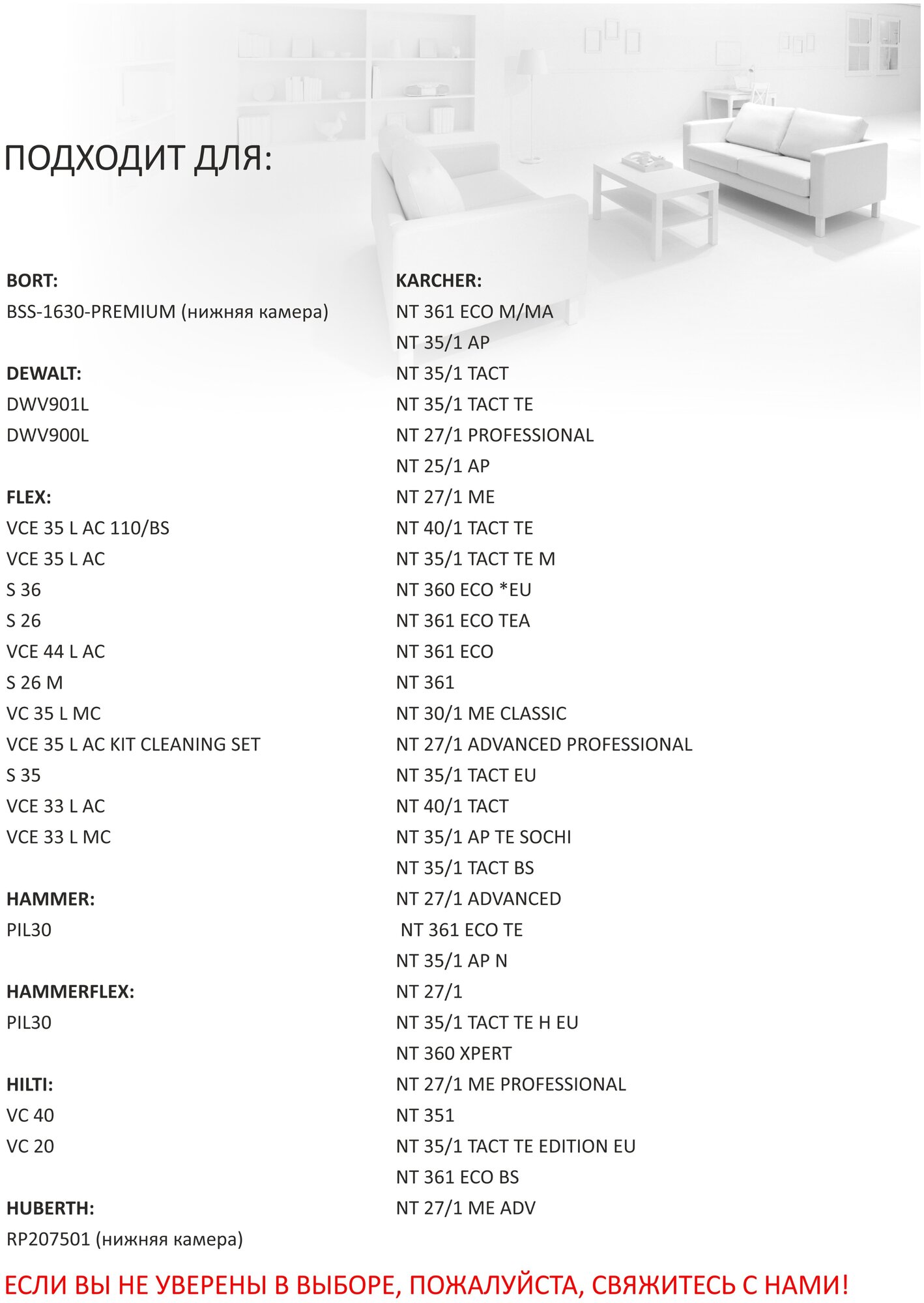 ПОДХОДИТ ДЛЯ:

BORT:
BSS-1630-PREMIUM (нижняя камера)

DEWALT:
DWV901L
DWV900L

FLEX:
VCE 35 L AC 110/BS
VCE 35 L AC
S 36
S 26
VCE 44 L AC
S 26 M
VC 35 L MC
VCE 35 L AC KIT CLEANING SET
S 35
VCE 33 L AC
VCE 33 L MC

HAMMER:
PIL30

HAMMERFLEX:
PIL30

HILTI:
VC 40
VC 20

HUBERTH:
RP207501 (нижняя камера)

KARCHER:
NT 361 ECO M/MA
NT 35/1 AP
NT 35/1 TACT
NT 35/1 TACT TE
NT 27/1 PROFESSIONAL
NT 25/1 AP
NT 27/1 ME
NT 40/1 TACT TE
NT 35/1 TACT TE M
NT 360 ECO *EU
NT 361 ECO TEA
NT 361 ECO
NT 361
NT 30/1 ME CLASSIC
NT 27/1 ADVANCED PROFESSIONAL
NT 35/1 TACT EU
NT 40/1 TACT
NT 35/1 AP TE SOCHI
NT 35/1 TACT BS
NT 27/1 ADVANCED
NT 361 ECO TE
NT 35/1 AP N
NT 27/1
NT 35/1 TACT TE H EU
NT 360 XPERT
NT 27/1 ME PROFESSIONAL
NT 351
NT 35/1 TACT TE EDITION EU
NT 361 ECO BS
NT 27/1 ME ADV

ЕСЛИ ВЫ НЕ УВЕРЕНЫ В ВЫБОРЕ, ПОЖАЛУЙСТА, СВЯЖИТЕСЬ С НАМИ!